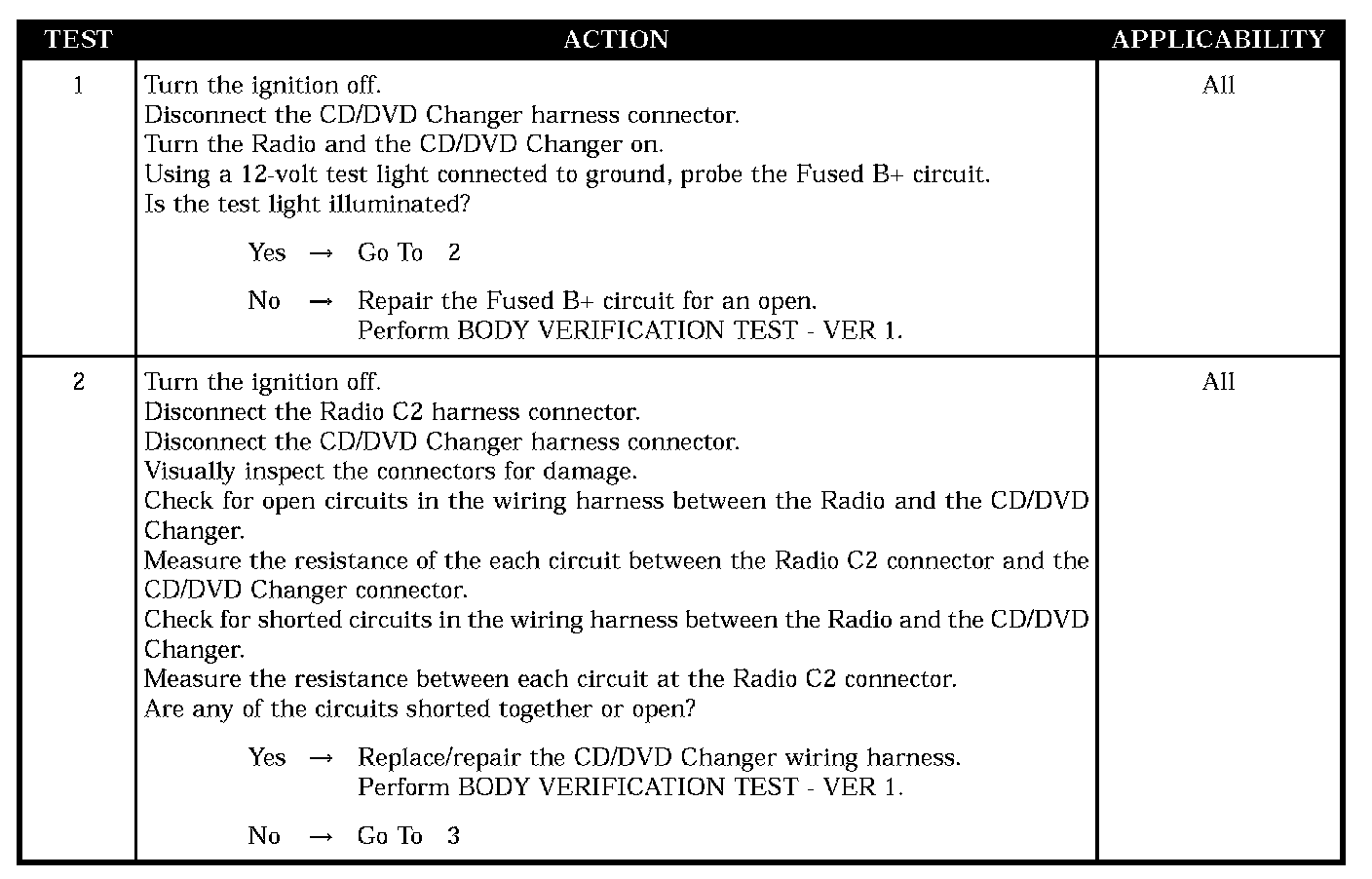 | TEST | ACTION | APPLICABILITY |
|---|---|---|
| 1 | Turn the ignition off.<br>Disconnect the CD/DVD Changer harness connector.<br>Turn the Radio and the CD/DVD Changer on.<br>Using a 12-volt test light connected to ground, probe the Fused B+ circuit.<br>Is the test light illuminated?<br><br>Yes → Go To 2<br><br>No → Repair the Fused B+ circuit for an open.<br>Perform BODY VERIFICATION TEST - VER 1. | All |
| 2 | Turn the ignition off.<br>Disconnect the Radio C2 harness connector.<br>Disconnect the CD/DVD Changer harness connector.<br>Visually inspect the connectors for damage.<br>Check for open circuits in the wiring harness between the Radio and the CD/DVD Changer.<br>Measure the resistance of the each circuit between the Radio C2 connector and the CD/DVD Changer connector.<br>Check for shorted circuits in the wiring harness between the Radio and the CD/DVD Changer.<br>Measure the resistance between each circuit at the Radio C2 connector.<br>Are any of the circuits shorted together or open?<br><br>Yes → Replace/repair the CD/DVD Changer wiring harness.<br>Perform BODY VERIFICATION TEST - VER 1.<br><br>No → Go To 3 | All |